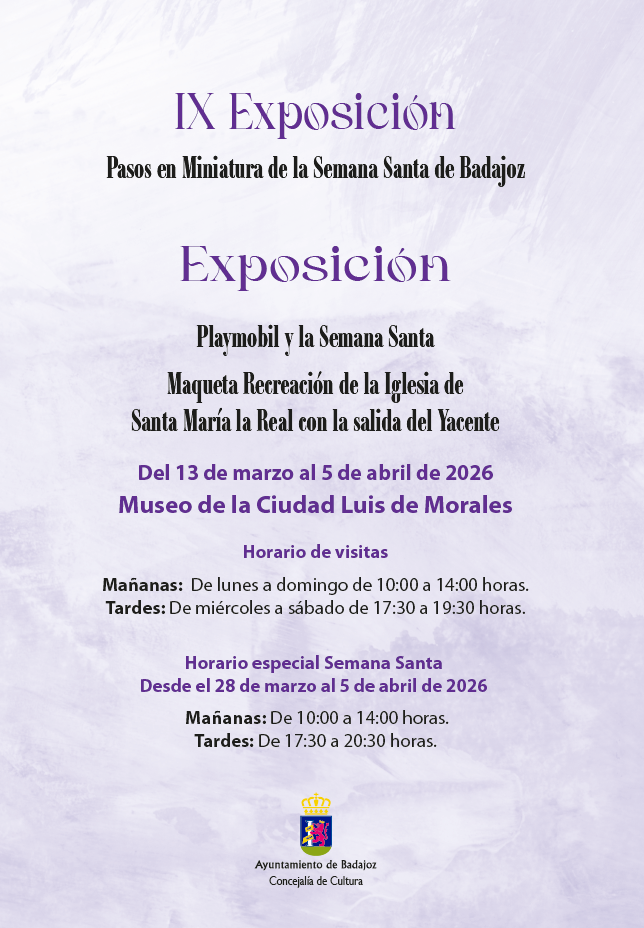 IX Exposición

Pasos en Miniatura de la Semana Santa de Badajoz

Exposición

Playmobil y la Semana Santa

Maqueta Recreación de la Iglesia de
Santa María la Real con la salida del Yacente

Del 13 de marzo al 5 de abril de 2026

Museo de la Ciudad Luis de Morales

Horario de visitas

Mañanas: De lunes a domingo de 10:00 a 14:00 horas.
Tardes: De miércoles a sábado de 17:30 a 19:30 horas.

Horario especial Semana Santa
Desde el 28 de marzo al 5 de abril de 2026

Mañanas: De 10:00 a 14:00 horas.
Tardes: De 17:30 a 20:30 horas.

Ayuntamiento de Badajoz
Concejalía de Cultura